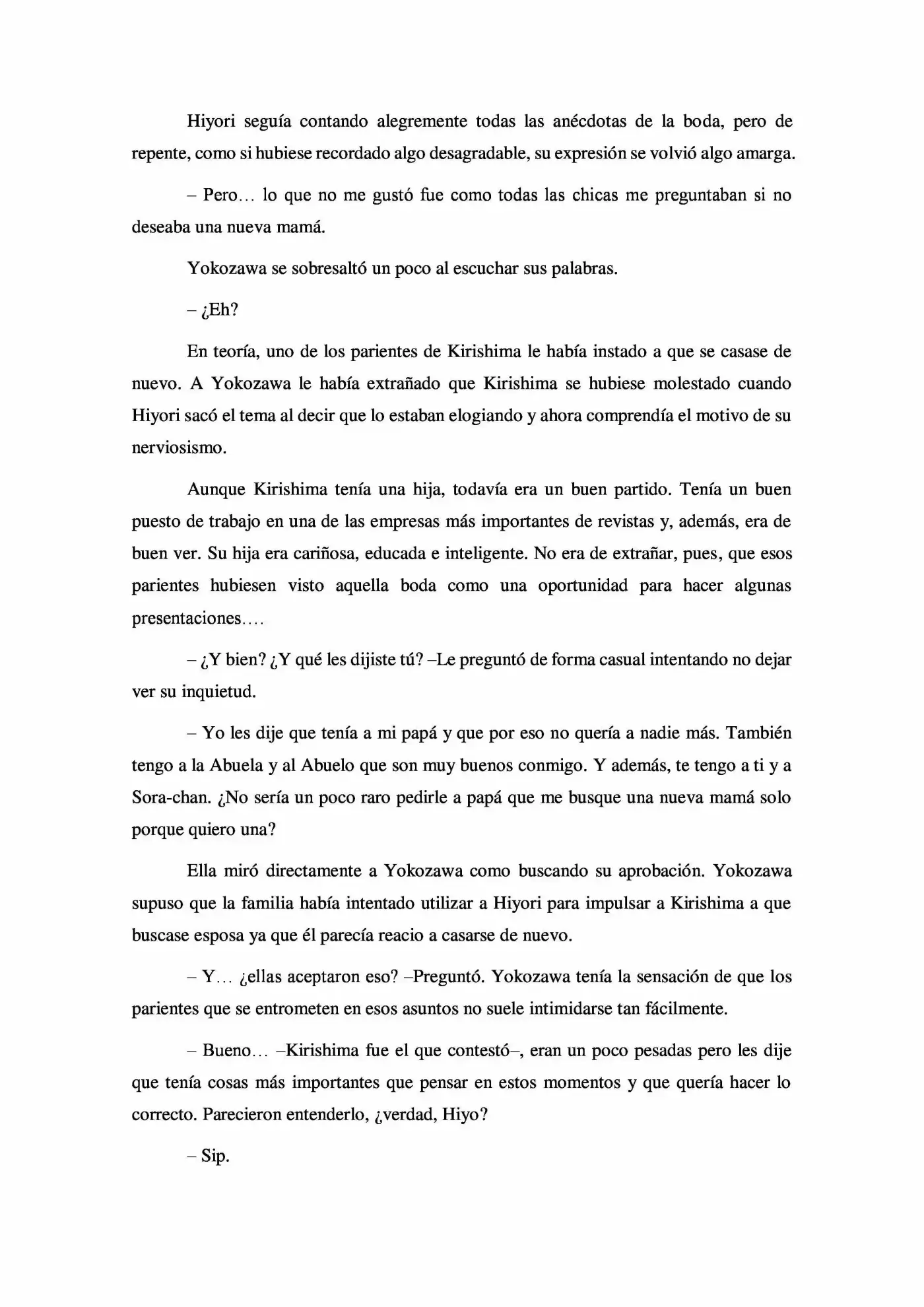 Hiyori seguía contando alegremente todas las anécdotas de la boda, pero de repente, como si hubiese recordado algo desagradable, su expresión se volvió algo amarga.

– Pero… lo que no me gustó fue como todas las chicas me preguntaban si no deseaba una nueva mamá.

Yokozawa se sobresaltó un poco al escuchar sus palabras.

– ¿Eh?

En teoría, uno de los parientes de Kirishima le había instado a que se casase de nuevo. A Yokozawa le había extrañado que Kirishima se hubiese molestado cuando Hiyori sacó el tema al decir que lo estaban elogiando y ahora comprendía el motivo de su nerviosismo.

Aunque Kirishima tenía una hija, todavía era un buen partido. Tenía un buen puesto de trabajo en una de las empresas más importantes de revistas y, además, era de buen ver. Su hija era cariñosa, educada e inteligente. No era de extrañar, pues, que esos parientes hubiesen visto aquella boda como una oportunidad para hacer algunas presentaciones….

– ¿Y bien? ¿Y qué les dijiste tú? –Le preguntó de forma casual intentando no dejar ver su inquietud.

– Yo les dije que tenía a mi papá y que por eso no quería a nadie más. También tengo a la Abuela y al Abuelo que son muy buenos conmigo. Y además, te tengo a ti y a Sora-chan. ¿No sería un poco raro pedirle a papá que me busque una nueva mamá solo porque quiero una?

Ella miró directamente a Yokozawa como buscando su aprobación. Yokozawa supuso que la familia había intentado utilizar a Hiyori para impulsar a Kirishima a que buscase esposa ya que él parecía reacio a casarse de nuevo.

– Y… ¿ellas aceptaron eso? –Preguntó. Yokozawa tenía la sensación de que los parientes que se entrometen en esos asuntos no suele intimidarse tan fácilmente.

– Bueno… –Kirishima fue el que contestó–, eran un poco pesadas pero les dije que tenía cosas más importantes que pensar en estos momentos y que quería hacer lo correcto. Parecieron entenderlo, ¿verdad, Hiyo?

– Sip.